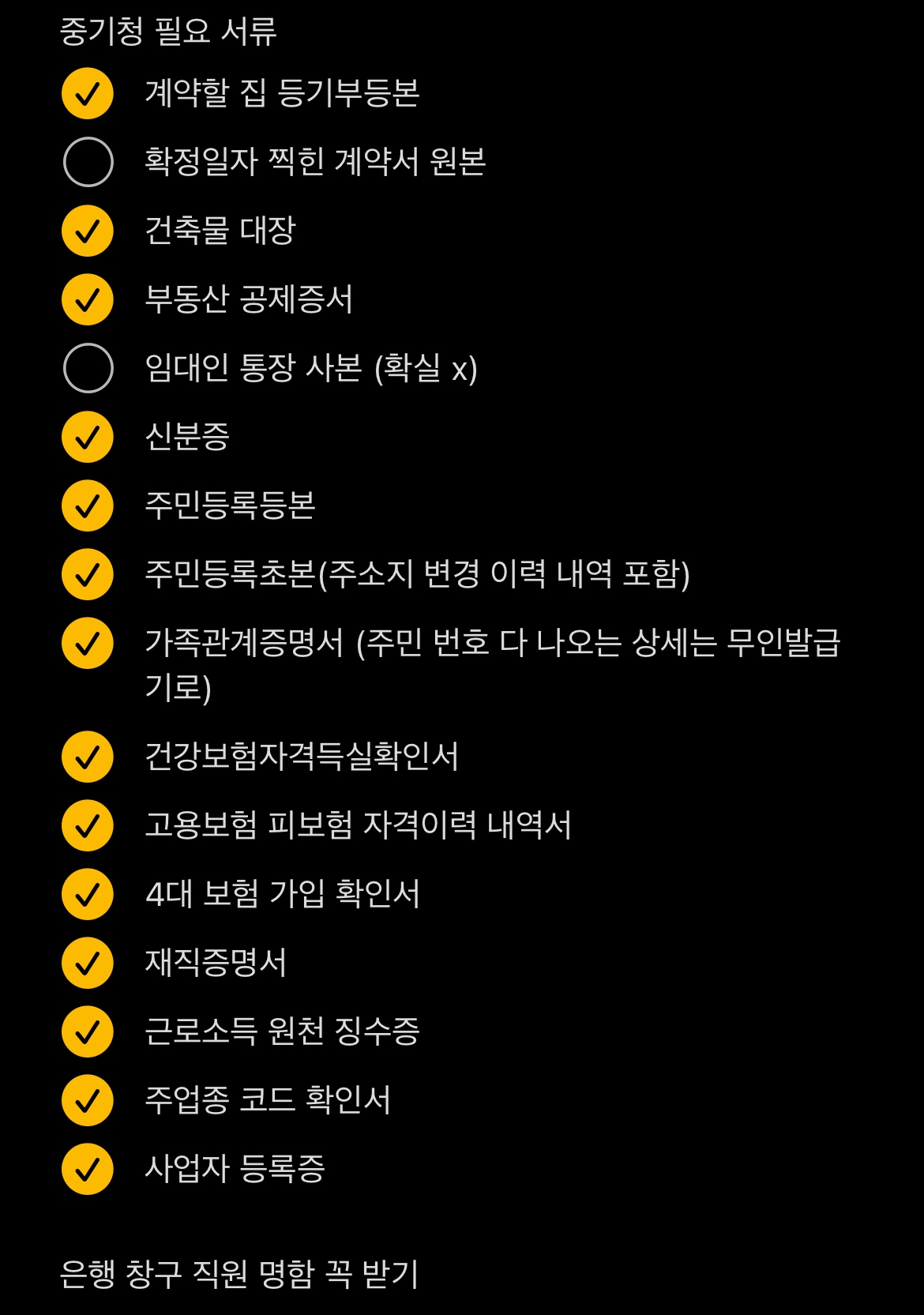 중기청 필요 서류

계약할 집 등기부등본

확정일자 찍힌 계약서 원본

건축물 대장

부동산 공제증서

임대인 통장 사본 (확실 x)

신분증

주민등록등본

주민등록초본(주소지 변경 이력 내역 포함)

가족관계증명서 (주민 번호 다 나오는 상세는 무인발급기로)

건강보험자격득실확인서

고용보험 피보험 자격이력 내역서

4대 보험 가입 확인서

재직증명서

근로소득 원천 징수증

주업종 코드 확인서

사업자 등록증

은행 창구 직원 명함 꼭 받기